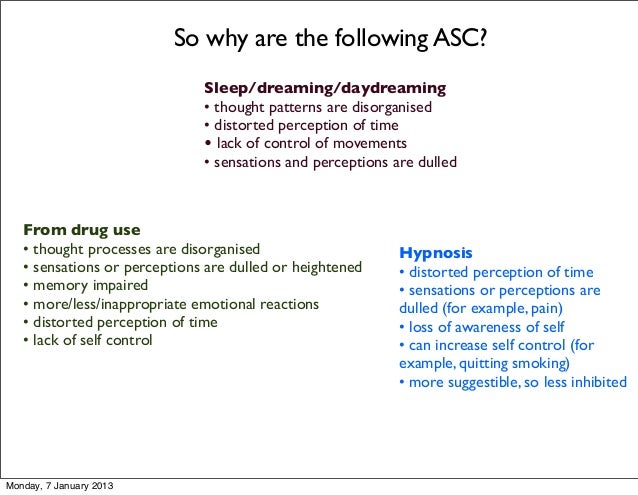 So why are the following ASC?

Sleep/dreaming/daydreaming
• thought patterns are disorganised
• distorted perception of time
• lack of control of movements
• sensations and perceptions are dulled

From drug use
• thought processes are disorganised
• sensations or perceptions are dulled or heightened
• memory impaired
• more/less/inappropriate emotional reactions
• distorted perception of time
• lack of self control

Hypnosis
• distorted perception of time
• sensations or perceptions are dulled (for example, pain)
• loss of awareness of self
• can increase self control (for example, quitting smoking)
• more suggestible, so less inhibited

Monday, 7 January 2013